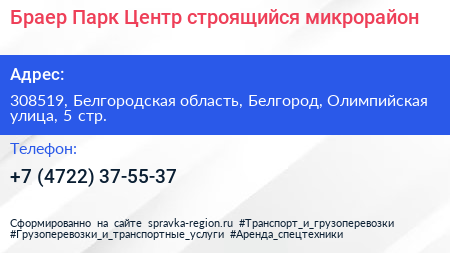 Браер Парк Центр строящийся микрорайон

Адрес:

308519, Белгородская область, Белгород, Олимпийская улица, 5 стр.

Телефон:

+7 (4722) 37-55-37

Сформированно на сайте spravka-region.ru #Транспорт_и_грузоперевозки #Грузоперевозки_и_транспортные_услуги #Аренда_спецтехники